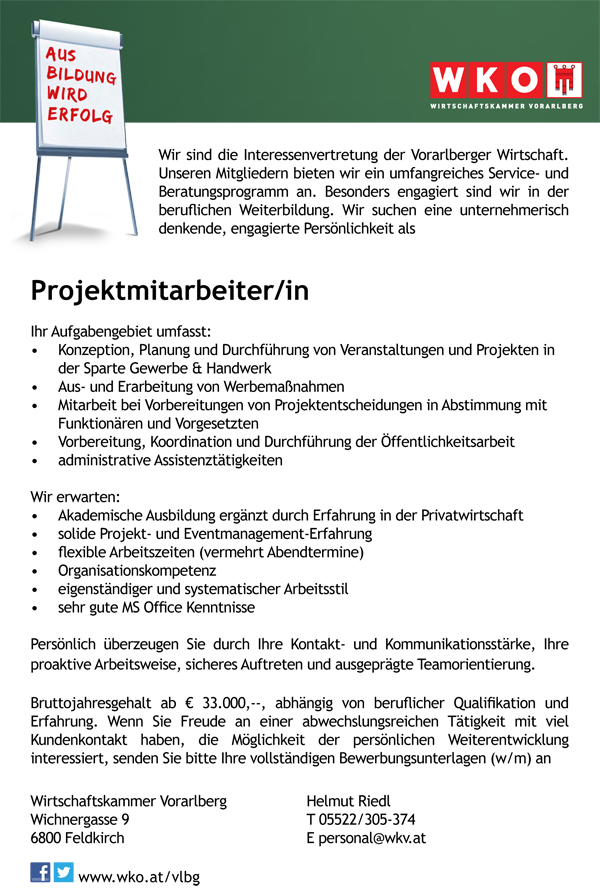 AUS BILDUNG WIRD ERFOLG

WKO
WIRTSCHAFTSKAMMER VORARLBERG

Wir sind die Interessenvertretung der Vorarlberger Wirtschaft. Unseren Mitgliedern bieten wir ein umfangreiches Service- und Beratungsprogramm an. Besonders engagiert sind wir in der beruflichen Weiterbildung. Wir suchen eine unternehmerisch denkende, engagierte Persönlichkeit als

Projektmitarbeiter/in

Ihr Aufgabengebiet umfasst:
• Konzeption, Planung und Durchführung von Veranstaltungen und Projekten in der Sparte Gewerbe & Handwerk
• Aus- und Erarbeitung von Werbemaßnahmen
• Mitarbeit bei Vorbereitungen von Projektentscheidungen in Abstimmung mit Funktionären und Vorgesetzten
• Vorbereitung, Koordination und Durchführung der Öffentlichkeitsarbeit
• administrative Assistenztätigkeiten

Wir erwarten:
• Akademische Ausbildung ergänzt durch Erfahrung in der Privatwirtschaft
• solide Projekt- und Eventmanagement-Erfahrung
• flexible Arbeitszeiten (vermehrt Abendtermine)
• Organisationskompetenz
• eigenständiger und systematischer Arbeitsstil
• sehr gute MS Office Kenntnisse

Persönlich überzeugen Sie durch Ihre Kontakt- und Kommunikationsstärke, Ihre proaktive Arbeitsweise, sicheres Auftreten und ausgeprägte Teamorientierung.

Bruttojahresgehalt ab € 33.000,--, abhängig von beruflicher Qualifikation und Erfahrung. Wenn Sie Freude an einer abwechslungsreichen Tätigkeit mit viel Kundenkontakt haben, die Möglichkeit der persönlichen Weiterentwicklung interessiert, senden Sie bitte Ihre vollständigen Bewerbungsunterlagen (w/m) an

Wirtschaftskammer Vorarlberg
Wichnergasse 9
6800 Feldkirch

Helmut Riedl
T 05522/305-374
E personal@wkv.at

www.wko.at/vlbg